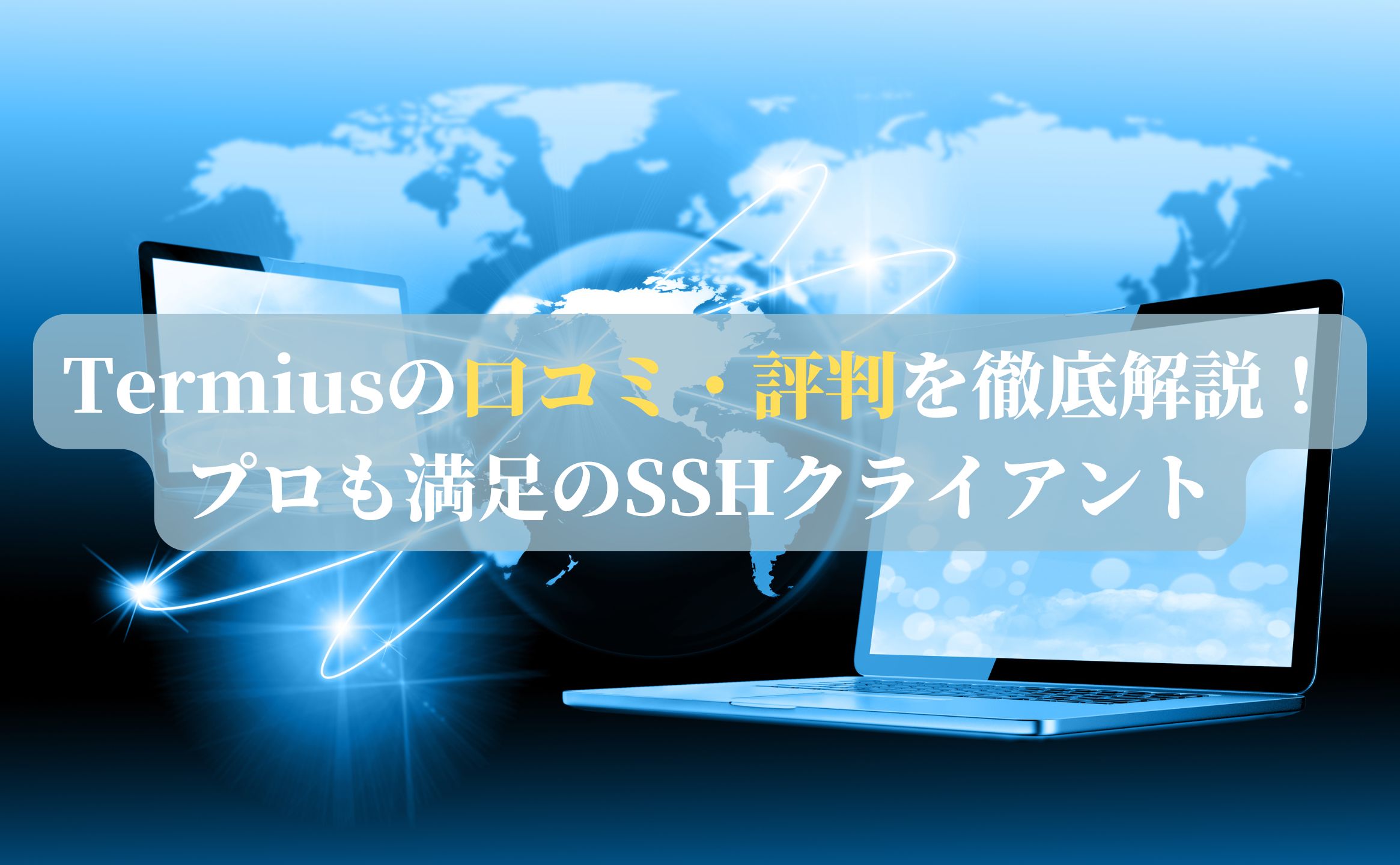 Termiusの口コミ・評判を徹底解説！
プロも満足のSSHクライアント